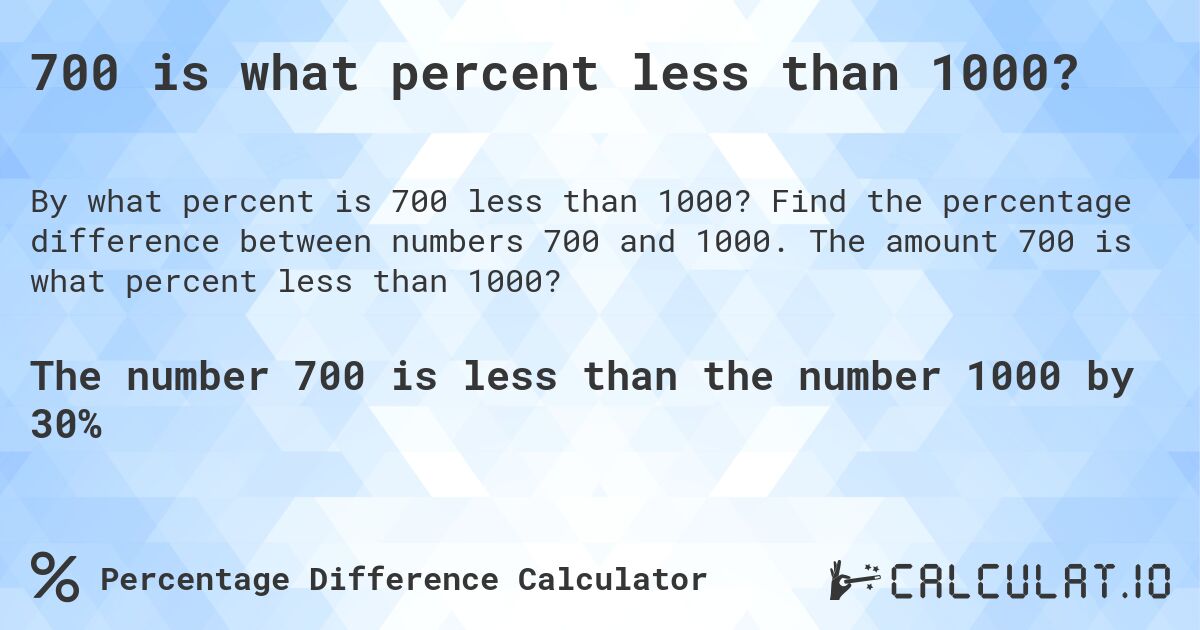 700 is what percent less than 1000?

By what percent is 700 less than 1000? Find the percentage difference between numbers 700 and 1000. The amount 700 is what percent less than 1000?

The number 700 is less than the number 1000 by 30%

% Percentage Difference Calculator

CALCULAT.IO